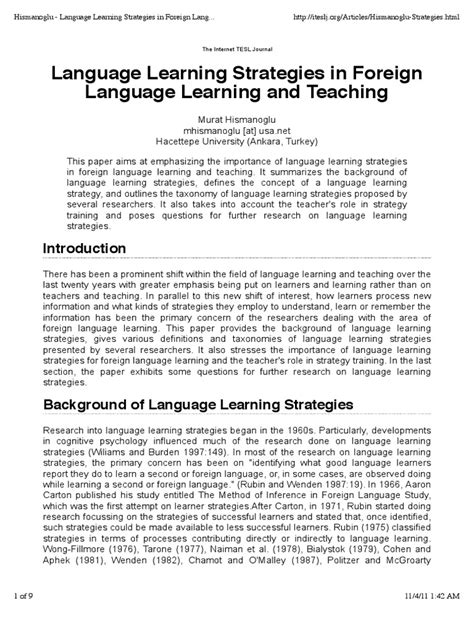 Hismanoglu - Language Learning Strategies in Foreign Lang...

http://iteslj.org/Articles/Hismanoglu-Strategies.html

The Internet TESL Journal

Language Learning Strategies in Foreign Language Learning and Teaching

Murat Hismanoglu
mhismanoglu [at] usa.net
Hacettepe University (Ankara, Turkey)

This paper aims at emphasizing the importance of language learning strategies in foreign language learning and teaching. It summarizes the background of language learning strategies, defines the concept of a language learning strategy, and outlines the taxonomy of language learning strategies proposed by several researchers. It also takes into account the teacher's role in strategy training and poses questions for further research on language learning strategies.

Introduction

There has been a prominent shift within the field of language learning and teaching over the last twenty years with greater emphasis being put on learners and learning rather than on teachers and teaching. In parallel to this new shift of interest, how learners process new information and what kinds of strategies they employ to understand, learn or remember the information has been the primary concern of the researchers dealing with the area of foreign language learning. This paper provides the background of language learning strategies, gives various definitions and taxonomies of language learning strategies presented by several researchers. It also stresses the importance of language learning strategies for foreign language learning and the teacher's role in strategy training. In the last section, the paper exhibits some questions for further research on language learning strategies.

Background of Language Learning Strategies

Research into language learning strategies began in the 1960s. Particularly, developments in cognitive psychology influenced much of the research done on language learning strategies (Wiliams and Burden 1997:149). In most of the research on language learning strategies, the primary concern has been on "identifying what good language learners report they do to learn a second or foreign language, or, in some cases, are observed doing while learning a second or foreign language." (Rubin and Wenden 1987:19). In 1966, Aaron Carton published his study entitled The Method of Inference in Foreign Language Study, which was the first attempt on learner strategies.After Carton, in 1971, Rubin started doing research focussing on the strategies of successful learners and stated that, once identified, such strategies could be made available to less successful learners. Rubin (1975) classified strategies in terms of processes contributing directly or indirectly to language learning. Wong-Fillmore (1976), Tarone (1977), Naiman et al. (1978), Bialystok (1979), Cohen and Aphek (1981), Wenden (1982), Chamot and O'Malley (1987), Politzer and McGroarty

1 of 9

11/4/11 1:42 AM